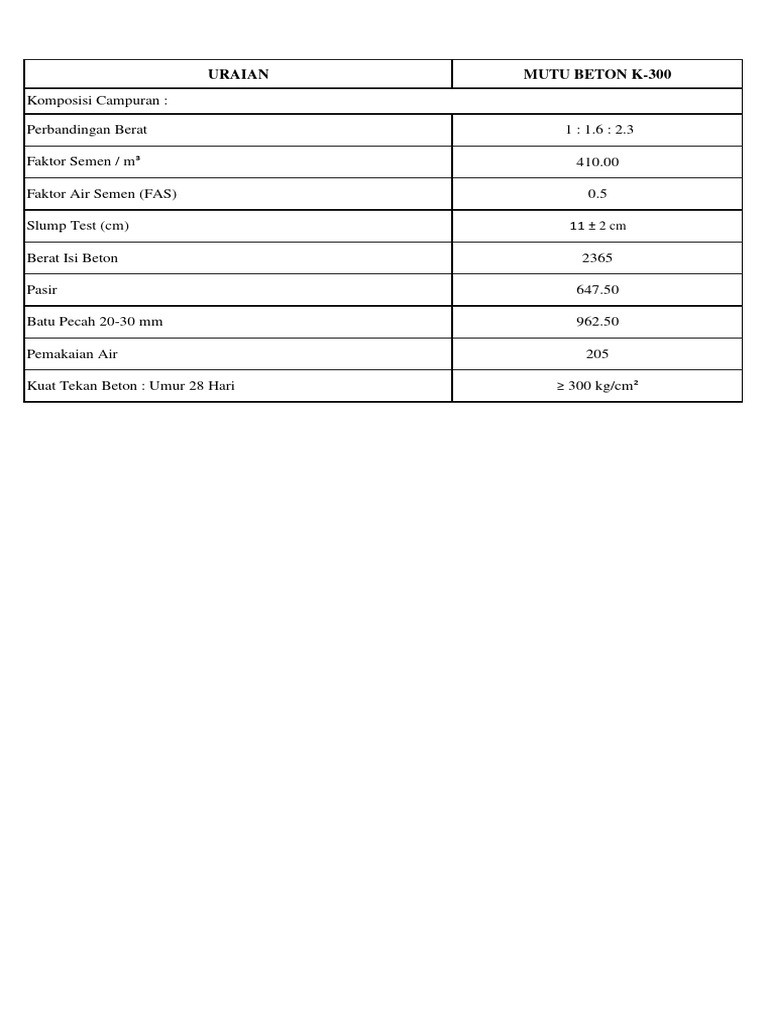 | URAIAN | MUTU BETON K-300 |
|---|---|
| Komposisi Campuran : | |
| Perbandingan Berat | 1 : 1.6 : 2.3 |
| Faktor Semen / m³ | 410.00 |
| Faktor Air Semen (FAS) | 0.5 |
| Slump Test (cm) | 11 ± 2 cm |
| Berat Isi Beton | 2365 |
| Pasir | 647.50 |
| Batu Pecah 20-30 mm | 962.50 |
| Pemakaian Air | 205 |
| Kuat Tekan Beton : Umur 28 Hari | ≥ 300 kg/cm² |